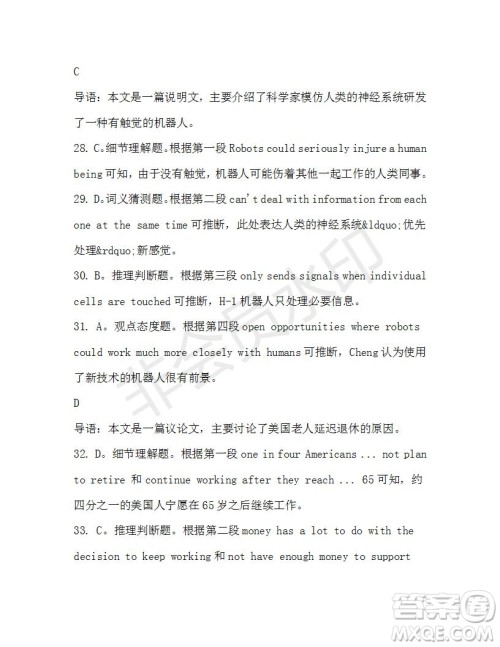 C

导语：本文是一篇说明文，主要介绍了科学家模仿人类的神经系统研发了一种有触觉的机器人。

28. C。细节理解题。根据第一段 Robots could seriously injure a human being 可知，由于没有触觉，机器人可能伤着其他一起工作的人类同事。

29. D。词义猜测题。根据第二段 can't deal with information from each one at the same time 可推断，此处表达人类的神经系统&ldquo;优先处理&rdquo;新感觉。

30. B。推理判断题。根据第三段 only sends signals when individual cells are touched 可推断，H-1 机器人只处理必要信息。

31. A。观点态度题。根据第四段 open opportunities where robots could work much more closely with humans 可推断，Cheng 认为使用了新技术的机器人很有前景。

D

导语：本文是一篇议论文，主要讨论了美国老人延迟退休的原因。

32. D。细节理解题。根据第一段 one in four Americans ... not plan to retire 和 continue working after they reach ... 65 可知，约四分之一的美国人宁愿在 65 岁之后继续工作。

33. C。推理判断题。根据第二段 money has a lot to do with the decision to keep working 和 not have enough money to support

非会员水印

答案圈
MXQE.COM